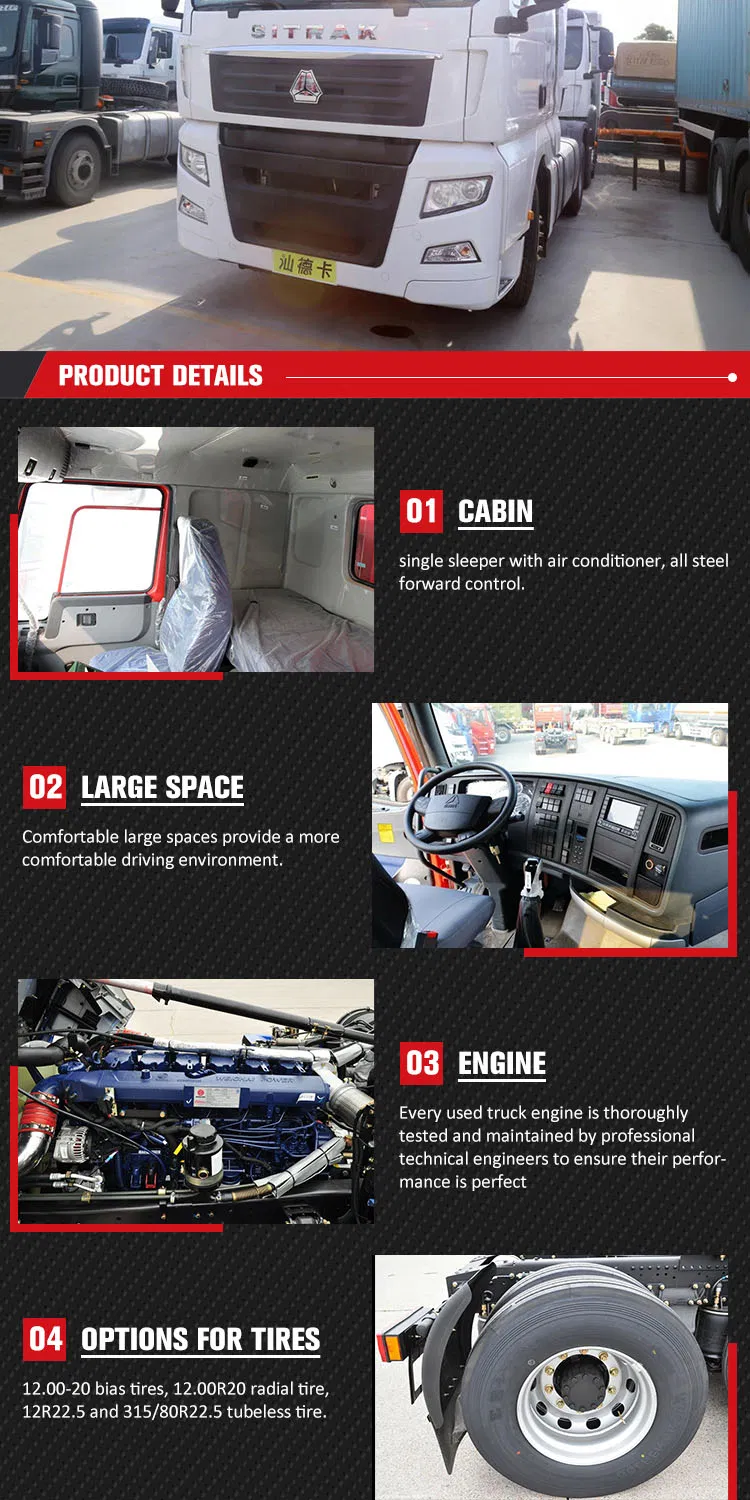 SITRAK

汕德卡

PRODUCT DETAILS

01 CABIN

single sleeper with air conditioner, all steel forward control.

02 LARGE SPACE

Comfortable large spaces provide a more comfortable driving environment.

WEICHAI POWER

03 ENGINE

Every used truck engine is thoroughly tested and maintained by professional technical engineers to ensure their performance is perfect

04 OPTIONS FOR TIRES

12.00-20 bias tires, 12.00R20 radial tire, 12R22.5 and 315/80R22.5 tubeless tire.